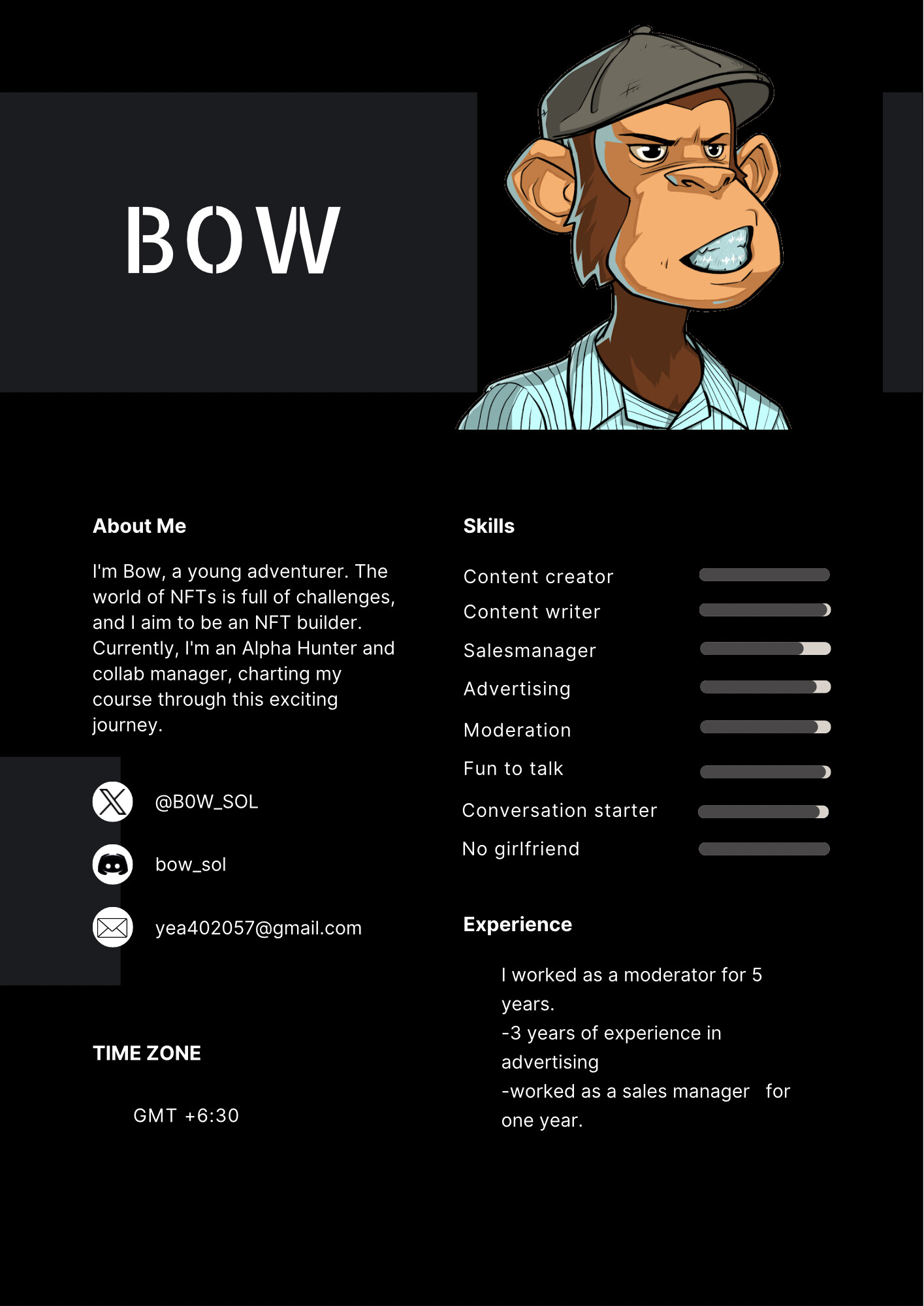 BOW

About Me

I'm Bow, a young adventurer. The world of NFTs is full of challenges, and I aim to be an NFT builder. Currently, I'm an Alpha Hunter and collab manager, charting my course through this exciting journey.

@B0W_SOL

bow_sol

yea402057@gmail.com

TIME ZONE

GMT +6:30

Skills

Content creator

Content writer

Salesmanager

Advertising

Moderation

Fun to talk

Conversation starter

No girlfriend

Experience

I worked as a moderator for 5 years.
-3 years of experience in advertising
-worked as a sales manager for one year.